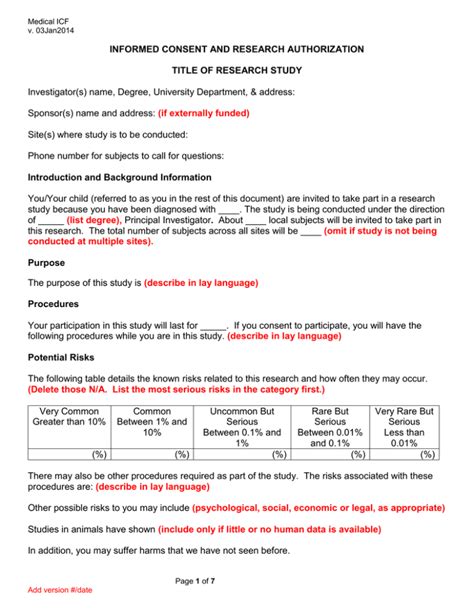 Medical ICF
v. 03Jan2014

INFORMED CONSENT AND RESEARCH AUTHORIZATION

TITLE OF RESEARCH STUDY

Investigator(s) name, Degree, University Department, & address:

Sponsor(s) name and address: (if externally funded)

Site(s) where study is to be conducted:

Phone number for subjects to call for questions:

Introduction and Background Information

You/Your child (referred to as you in the rest of this document) are invited to take part in a research study because you have been diagnosed with ____. The study is being conducted under the direction of _____ (list degree), Principal Investigator. About ____ local subjects will be invited to take part in this research. The total number of subjects across all sites will be ____ (omit if study is not being conducted at multiple sites).

Purpose

The purpose of this study is (describe in lay language)

Procedures

Your participation in this study will last for _____. If you consent to participate, you will have the following procedures while you are in this study. (describe in lay language)

Potential Risks

The following table details the known risks related to this research and how often they may occur. (Delete those N/A. List the most serious risks in the category first.)

| Very Common Greater than 10% | Common Between 1% and 10% | Uncommon But Serious Between 0.1% and 1% | Rare But Serious Between 0.01% and 0.1% | Very Rare But Serious Less than 0.01% |
|---|---|---|---|---|
| (%) | (%) | (%) | (%) | (%) |

There may also be other procedures required as part of the study. The risks associated with these procedures are: (describe in lay language)

Other possible risks to you may include (psychological, social, economic or legal, as appropriate)

Studies in animals have shown (include only if little or no human data is available)

In addition, you may suffer harms that we have not seen before.

Page 1 of 7

Add version #/date